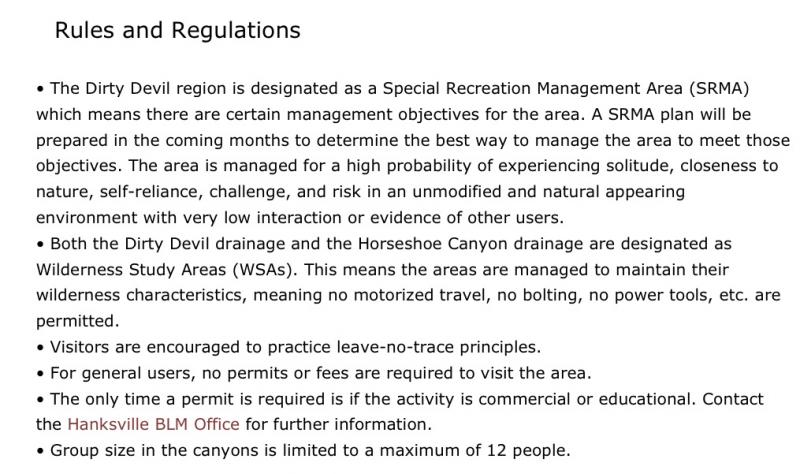 Rules and Regulations

• The Dirty Devil region is designated as a Special Recreation Management Area (SRMA) which means there are certain management objectives for the area. A SRMA plan will be prepared in the coming months to determine the best way to manage the area to meet those objectives. The area is managed for a high probability of experiencing solitude, closeness to nature, self-reliance, challenge, and risk in an unmodified and natural appearing environment with very low interaction or evidence of other users.
• Both the Dirty Devil drainage and the Horseshoe Canyon drainage are designated as Wilderness Study Areas (WSAs). This means the areas are managed to maintain their wilderness characteristics, meaning no motorized travel, no bolting, no power tools, etc. are permitted.
• Visitors are encouraged to practice leave-no-trace principles.
• For general users, no permits or fees are required to visit the area.
• The only time a permit is required is if the activity is commercial or educational. Contact the Hanksville BLM Office for further information.
• Group size in the canyons is limited to a maximum of 12 people.